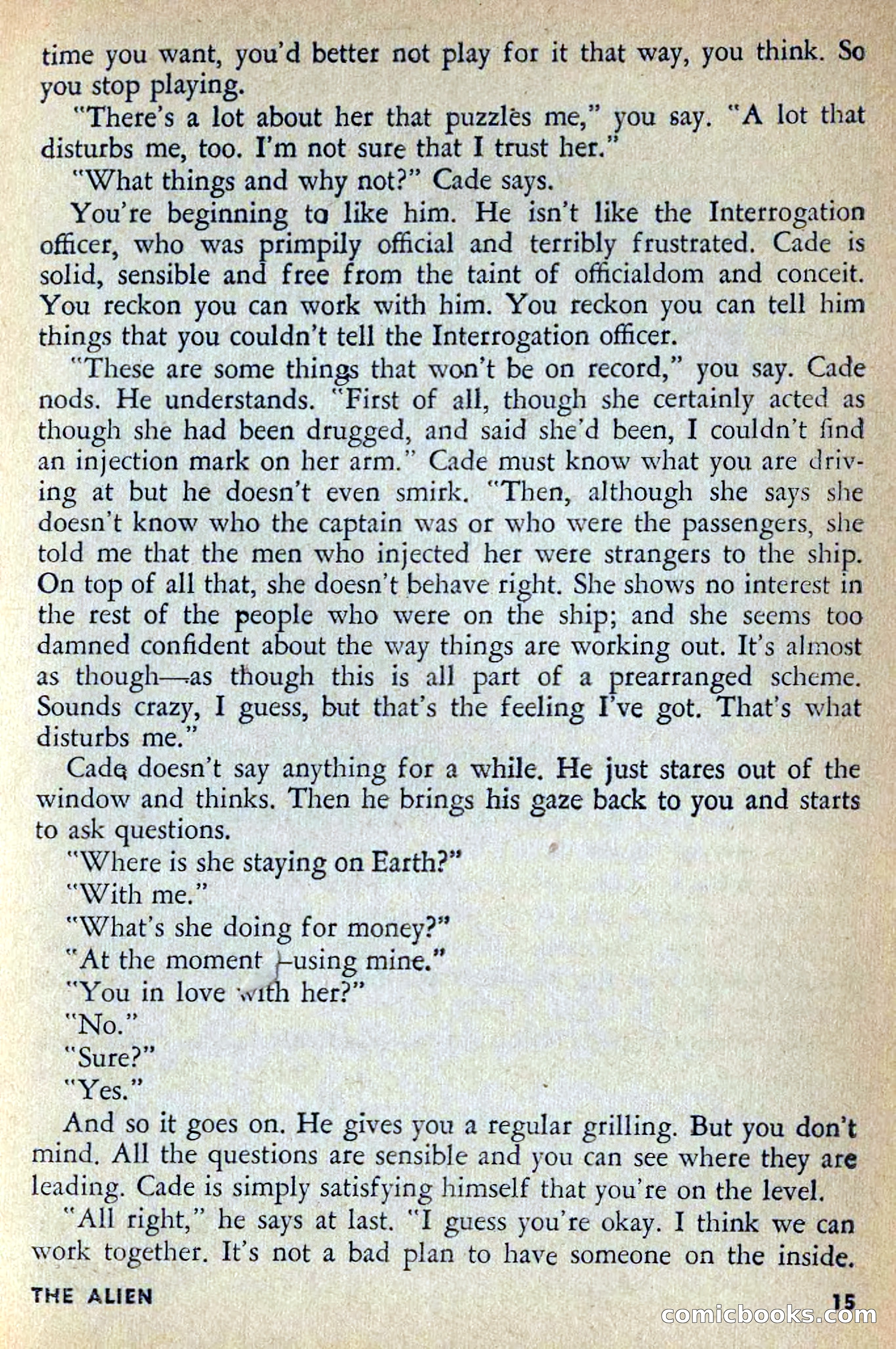 time you want, you'd better not play for it that way, you think. So you stop playing.

"There's a lot about her that puzzles me," you say. "A lot that disturbs me, too. I'm not sure that I trust her."

"What things and why not?" Cade says.

You're beginning to like him. He isn't like the Interrogation officer, who was primpily official and terribly frustrated. Cade is solid, sensible and free from the taint of officialdom and conceit. You reckon you can work with him. You reckon you can tell him things that you couldn't tell the Interrogation officer.

"These are some things that won't be on record," you say. Cade nods. He understands. "First of all, though she certainly acted as though she had been drugged, and said she'd been, I couldn't find an injection mark on her arm." Cade must know what you are driving at but he doesn't even smirk. "Then, although she says she doesn't know who the captain was or who were the passengers, she told me that the men who injected her were strangers to the ship. On top of all that, she doesn't behave right. She shows no interest in the rest of the people who were on the ship; and she seems too damned confident about the way things are working out. It's almost as though—as though this is all part of a prearranged scheme. Sounds crazy, I guess, but that's the feeling I've got. That's what disturbs me."

Cade doesn't say anything for a while. He just stares out of the window and thinks. Then he brings his gaze back to you and starts to ask questions.

"Where is she staying on Earth?"

"With me."

"What's she doing for money?"

"At the moment—using mine."

"You in love with her?"

"No."

"Sure?"

"Yes."

And so it goes on. He gives you a regular grilling. But you don't mind. All the questions are sensible and you can see where they are leading. Cade is simply satisfying himself that you're on the level.

"All right," he says at last. "I guess you're okay. I think we can work together. It's not a bad plan to have someone on the inside.

THE ALIEN 15

comicbooks.com